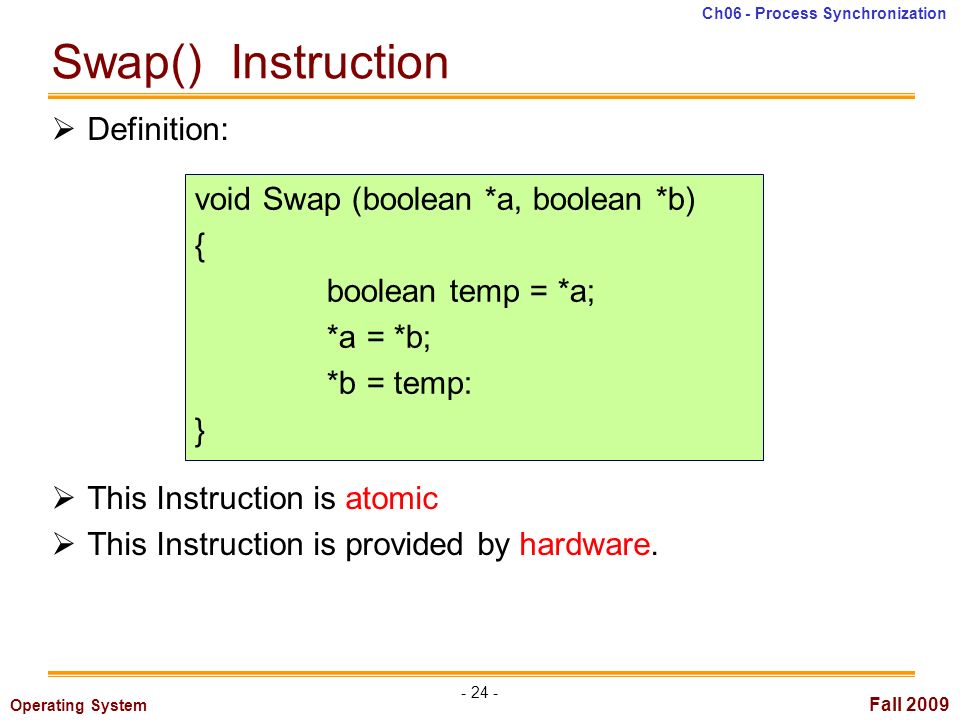 Ch06 - Process Synchronization

Swap() Instruction

➢ Definition:

void Swap (boolean *a, boolean *b)
{
boolean temp = *a;
*a = *b;
*b = temp:
}

➢ This Instruction is atomic
➢ This Instruction is provided by hardware.

Operating System

- 24 -

Fall 2009